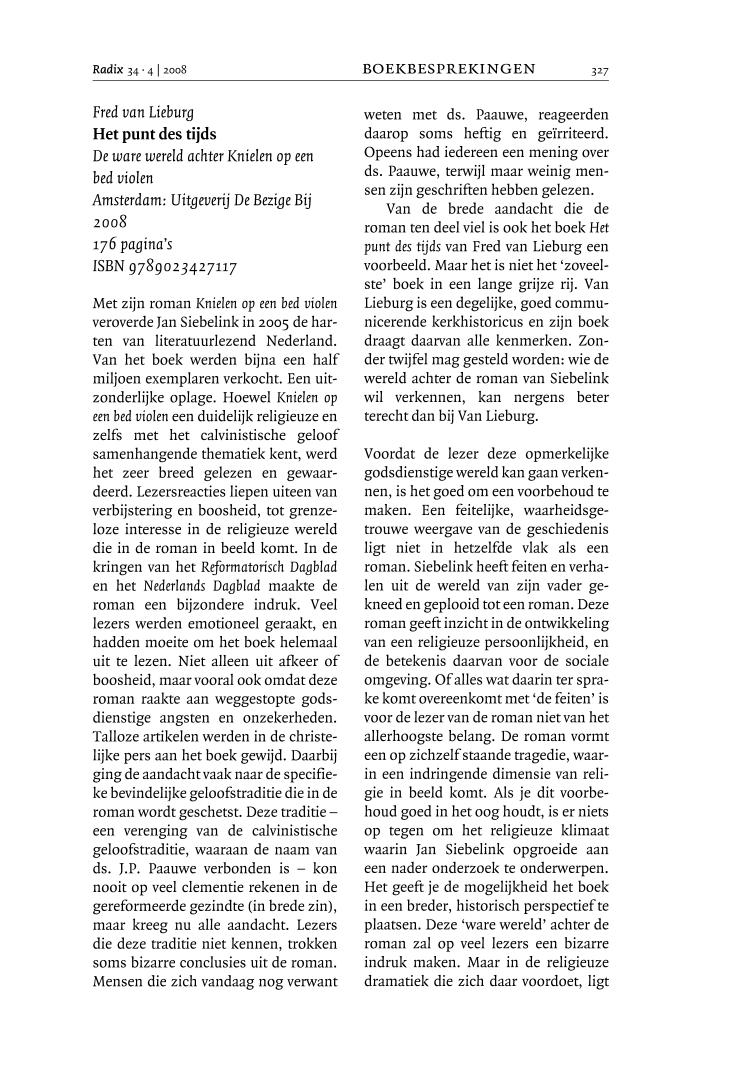 Radix 34 · 4 | 2008 BOEKBESPREKINGEN 327

Fred van Lieburg
Het punt des tijds
De ware wereld achter Knielen op een bed violen
Amsterdam: Uitgeverij De Bezige Bij
2008
176 pagina's
ISBN 9789023427117

Met zijn roman Knielen op een bed violen veroverde Jan Siebelink in 2005 de harten van literatuurlezend Nederland. Van het boek werden bijna een half miljoen exemplaren verkocht. Een uitzonderlijke oplage. Hoewel Knielen op een bed violen een duidelijk religieuze en zelfs met het calvinistische geloof samenhangende thematiek kent, werd het zeer breed gelezen en gewaardeerd. Lezersreacties liepen uiteen van verbijstering en boosheid, tot grenzeloze interesse in de religieuze wereld die in de roman in beeld komt. In de kringen van het Reformatorisch Dagblad en het Nederlands Dagblad maakte de roman een bijzondere indruk. Veel lezers werden emotioneel geraakt, en hadden moeite om het boek helemaal uit te lezen. Niet alleen uit afkeer of boosheid, maar vooral ook omdat deze roman raakte aan weggestopte godsdienstige angsten en onzekerheden. Talloze artikelen werden in de christelijke pers aan het boek gewijd. Daarbij ging de aandacht vaak naar de specifieke bevindelijke geloofstraditie die in de roman wordt geschetst. Deze traditie – een verenging van de calvinistische geloofstraditie, waaraan de naam van ds. J.P. Paauwe verbonden is – kon nooit op veel clementie rekenen in de gereformeerde gezindte (in brede zin), maar kreeg nu alle aandacht. Lezers die deze traditie niet kennen, trokken soms bizarre conclusies uit de roman. Mensen die zich vandaag nog verwant weten met ds. Paauwe, reageerden daarop soms heftig en geïrriteerd. Opeens had iedereen een mening over ds. Paauwe, terwijl maar weinig mensen zijn geschriften hebben gelezen.

Van de brede aandacht die de roman ten deel viel is ook het boek Het punt des tijds van Fred van Lieburg een voorbeeld. Maar het is niet het 'zoveelste' boek in een lange grijze rij. Van Lieburg is een degelijke, goed communicerende kerkhistoricus en zijn boek draagt daarvan alle kenmerken. Zonder twijfel mag gesteld worden: wie de wereld achter de roman van Siebelink wil verkennen, kan nergens beter terecht dan bij Van Lieburg.

Voordat de lezer deze opmerkelijke godsdienstige wereld kan gaan verkennen, is het goed om een voorbehoud te maken. Een feitelijke, waarheidsgetrouwe weergave van de geschiedenis ligt niet in hetzelfde vlak als een roman. Siebelink heeft feiten en verhalen uit de wereld van zijn vader gekneed en geplooid tot een roman. Deze roman geeft inzicht in de ontwikkeling van een religieuze persoonlijkheid, en de betekenis daarvan voor de sociale omgeving. Of alles wat daarin ter sprake komt overeenkomt met 'de feiten' is voor de lezer van de roman niet van het allerhoogste belang. De roman vormt een op zichzelf staande tragedie, waarin een indringende dimensie van religie in beeld komt. Als je dit voorbehoud goed in het oog houdt, is er niets op tegen om het religieuze klimaat waarin Jan Siebelink opgroeide aan een nader onderzoek te onderwerpen. Het geeft je de mogelijkheid het boek in een breder, historisch perspectief te plaatsen. Deze 'ware wereld' achter de roman zal op veel lezers een bizarre indruk maken. Maar in de religieuze dramatiek die zich daar voordoet, ligt